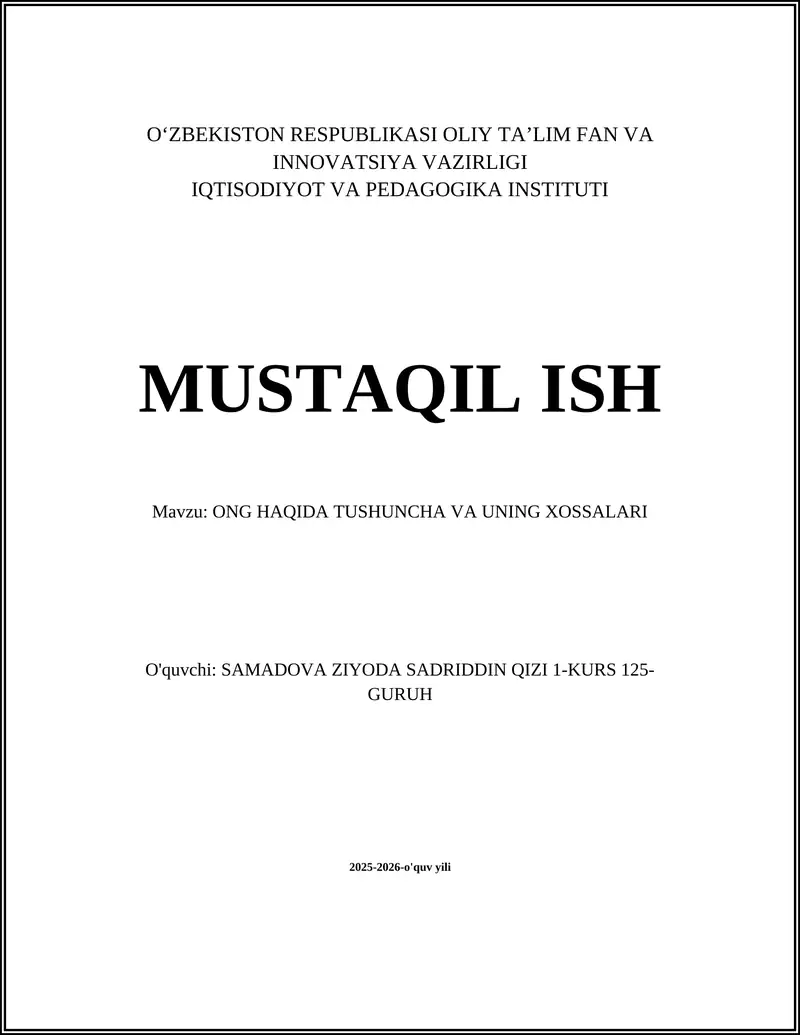 O‘ZBEKISTON RESPUBLIKASI OLIY TA’LIM FAN VA INNOVATSIYA VAZIRLIGI
IQTISODIYOT VA PEDAGOGIKA INSTITUTI

MUSTAQIL ISH

Mavzu: ONG HAQIDA TUSHUNCHA VA UNING XOSSALARI

O'quvchi: SAMADOVA ZIYODA SADRIDDIN QIZI 1-KURS 125-GURUH

2025-2026-o'quv yili